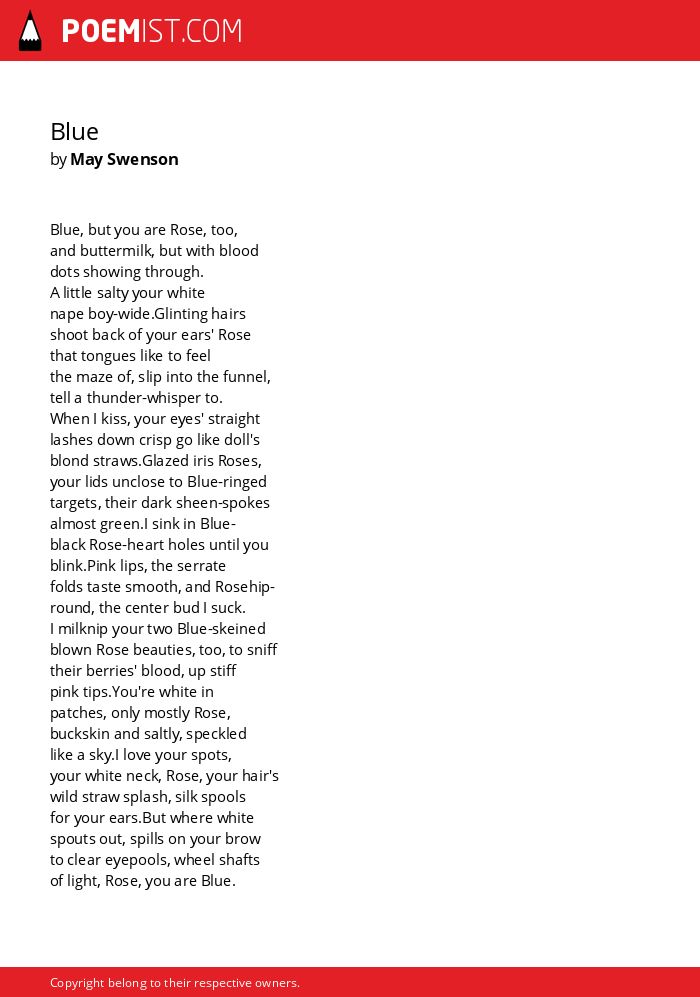 POEMIST.COM

Blue
by May Swenson

Blue, but you are Rose, too,
and buttermilk, but with blood
dots showing through.
A little salty your white
nape boy-wide.Glinting hairs
shoot back of your ears' Rose
that tongues like to feel
the maze of, slip into the funnel,
tell a thunder-whisper to.
When I kiss, your eyes' straight
lashes down crisp go like doll's
blond straws.Glazed iris Roses,
your lids unclose to Blue-ringed
targets, their dark sheen-spokes
almost green.I sink in Blue-
black Rose-heart holes until you
blink.Pink lips, the serrate
folds taste smooth, and Rosehip-
round, the center bud I suck.
I milknip your two Blue-skeined
blown Rose beauties, too, to sniff
their berries' blood, up stiff
pink tips.You're white in
patches, only mostly Rose,
buckskin and saltly, speckled
like a sky.I love your spots,
your white neck, Rose, your hair's
wild straw splash, silk spools
for your ears.But where white
spouts out, spills on your brow
to clear eyepools, wheel shafts
of light, Rose, you are Blue.

Copyright belong to their respective owners.